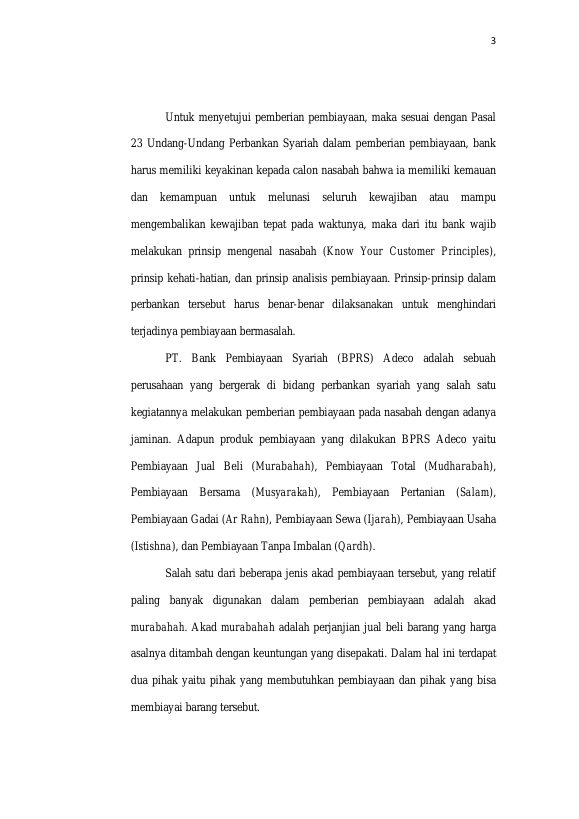 3

Untuk menyetujui pemberian pembiayaan, maka sesuai dengan Pasal 23 Undang-Undang Perbankan Syariah dalam pemberian pembiayaan, bank harus memiliki keyakinan kepada calon nasabah bahwa ia memiliki kemauan dan kemampuan untuk melunasi seluruh kewajiban atau mampu mengembalikan kewajiban tepat pada waktunya, maka dari itu bank wajib melakukan prinsip mengenal nasabah (Know Your Customer Principles), prinsip kehati-hatian, dan prinsip analisis pembiayaan. Prinsip-prinsip dalam perbankan tersebut harus benar-benar dilaksanakan untuk menghindari terjadinya pembiayaan bermasalah.

PT. Bank Pembiayaan Syariah (BPRS) Adeco adalah sebuah perusahaan yang bergerak di bidang perbankan syariah yang salah satu kegiatannya melakukan pemberian pembiayaan pada nasabah dengan adanya jaminan. Adapun produk pembiayaan yang dilakukan BPRS Adeco yaitu Pembiayaan Jual Beli (Murabahah), Pembiayaan Total (Mudharabah), Pembiayaan Bersama (Musyarakah), Pembiayaan Pertanian (Salam), Pembiayaan Gadai (Ar Rahn), Pembiayaan Sewa (Ijarah), Pembiayaan Usaha (Istishna), dan Pembiayaan Tanpa Imbalan (Qardh).

Salah satu dari beberapa jenis akad pembiayaan tersebut, yang relatif paling banyak digunakan dalam pemberian pembiayaan adalah akad murabahah. Akad murabahah adalah perjanjian jual beli barang yang harga asalnya ditambah dengan keuntungan yang disepakati. Dalam hal ini terdapat dua pihak yaitu pihak yang membutuhkan pembiayaan dan pihak yang bisa membiayai barang tersebut.